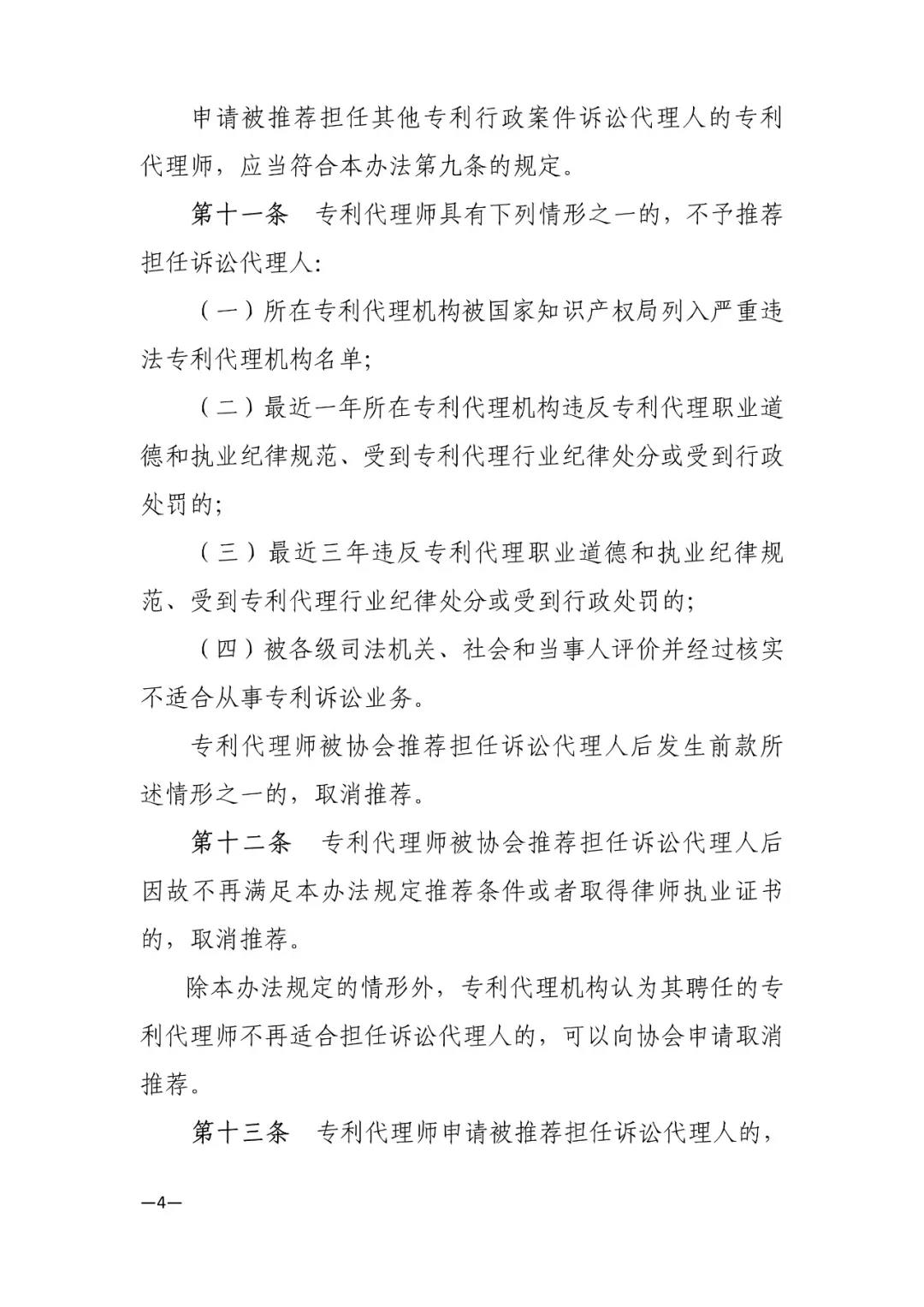 申请被推荐担任其他专利行政案件诉讼代理人的专利代理师，应当符合本办法第九条的规定。

第十一条　专利代理师具有下列情形之一的，不予推荐担任诉讼代理人：

（一）所在专利代理机构被国家知识产权局列入严重违法专利代理机构名单；

（二）最近一年所在专利代理机构违反专利代理职业道德和执业纪律规范、受到专利代理行业纪律处分或受到行政处罚的；

（三）最近三年违反专利代理职业道德和执业纪律规范、受到专利代理行业纪律处分或受到行政处罚的；

（四）被各级司法机关、社会和当事人评价并经过核实不适合从事专利诉讼业务。

专利代理师被协会推荐担任诉讼代理人后发生前款所述情形之一的，取消推荐。

第十二条　专利代理师被协会推荐担任诉讼代理人后因故不再满足本办法规定推荐条件或者取得律师执业证书的，取消推荐。

除本办法规定的情形外，专利代理机构认为其聘任的专利代理师不再适合担任诉讼代理人的，可以向协会申请取消推荐。

第十三条　专利代理师申请被推荐担任诉讼代理人的，

—4—